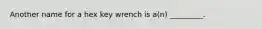 Another name for a hex key wrench is a(n) ________.